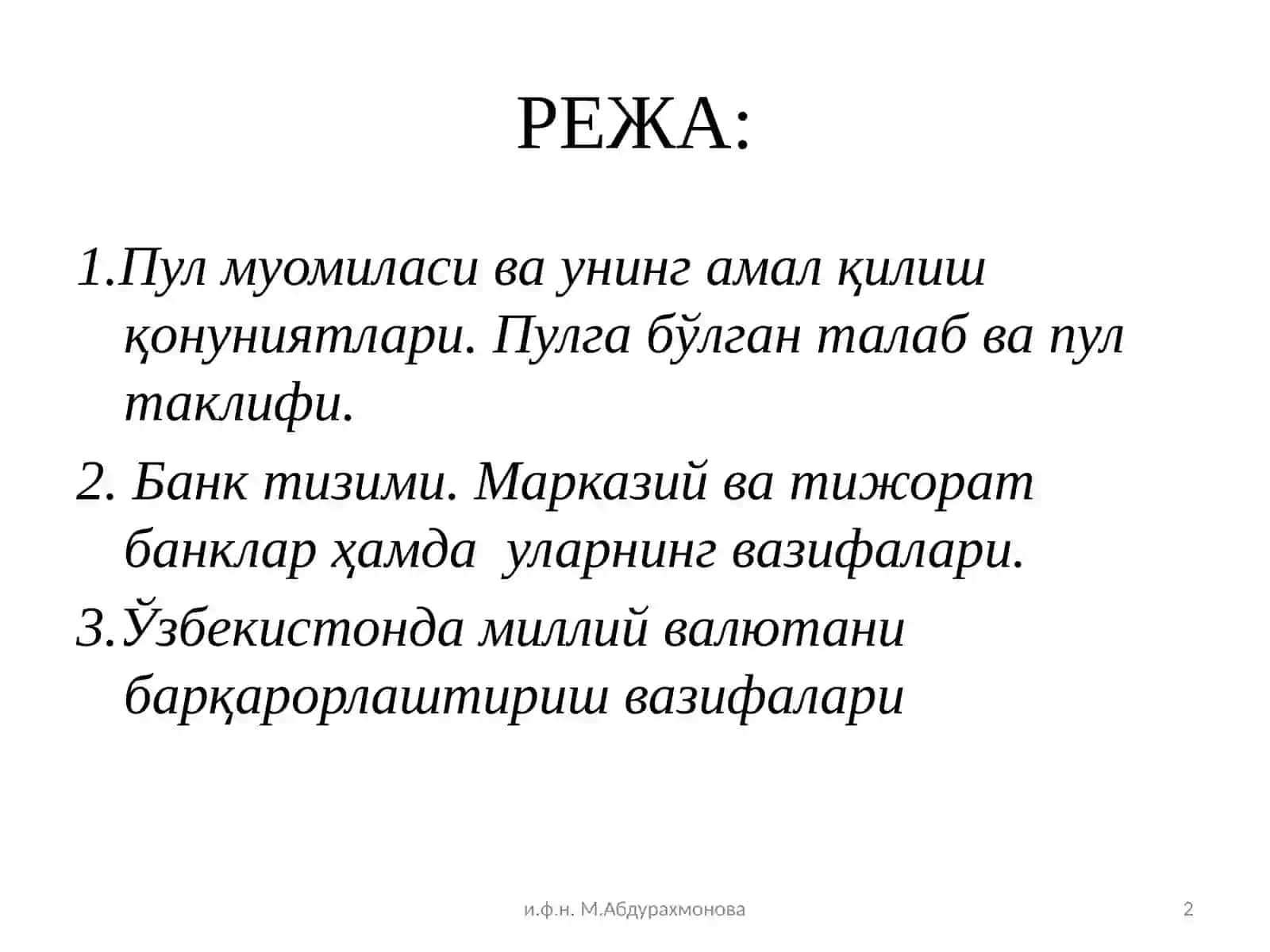 РЕЖА:

1.Пул муомиласи ва унинг амал қилиш қонуниятлари. Пулга бўлган талаб ва пул таклифи.

2. Банк тизими. Марказий ва тижорат банклар ҳамда уларнинг вазифалари.

3.Ўзбекистонда миллий валютани барқарорлаштириш вазифалари

и.ф.н. М.Абдурахмонова

2